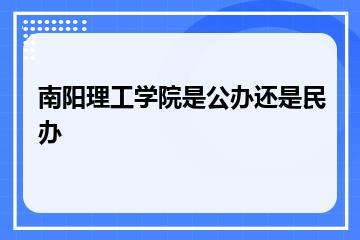 南阳理工学院是公办还是民办